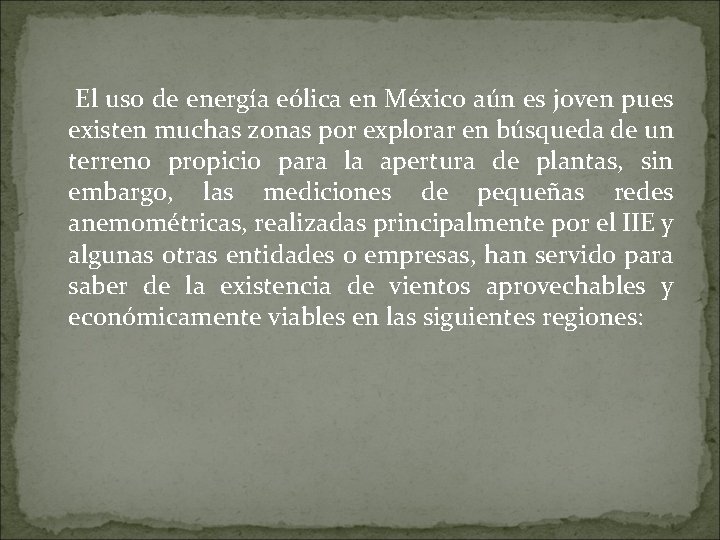 El uso de energía eólica en México aún es joven pues existen muchas zonas por explorar en búsqueda de un terreno propicio para la apertura de plantas, sin embargo, las mediciones de pequeñas redes anemométricas, realizadas principalmente por el IIE y algunas otras entidades o empresas, han servido para saber de la existencia de vientos aprovechables y económicamente viables en las siguientes regiones: